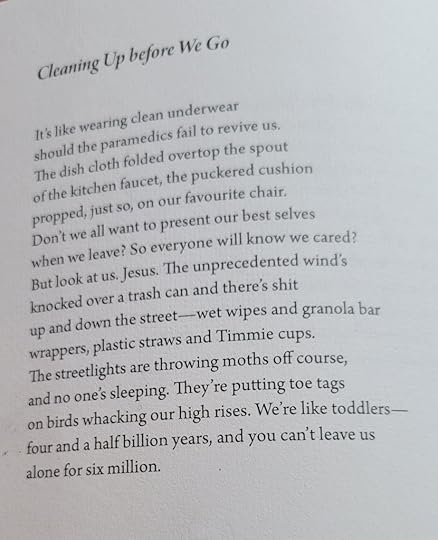 Cleaning Up before We Go

It's like wearing clean underwear
should the paramedics fail to revive us.
The dish cloth folded overtop the spout
of the kitchen faucet, the puckered cushion
propped, just so, on our favourite chair.
Don't we all want to present our best selves
when we leave? So everyone will know we cared?
But look at us. Jesus. The unprecedented wind's
knocked over a trash can and there's shit
up and down the street—wet wipes and granola bar
wrappers, plastic straws and Timmie cups.
The streetlights are throwing moths off course,
and no one's sleeping. They're putting toe tags
on birds whacking our high rises. We're like toddlers—
four and a half billion years, and you can't leave us
alone for six million.